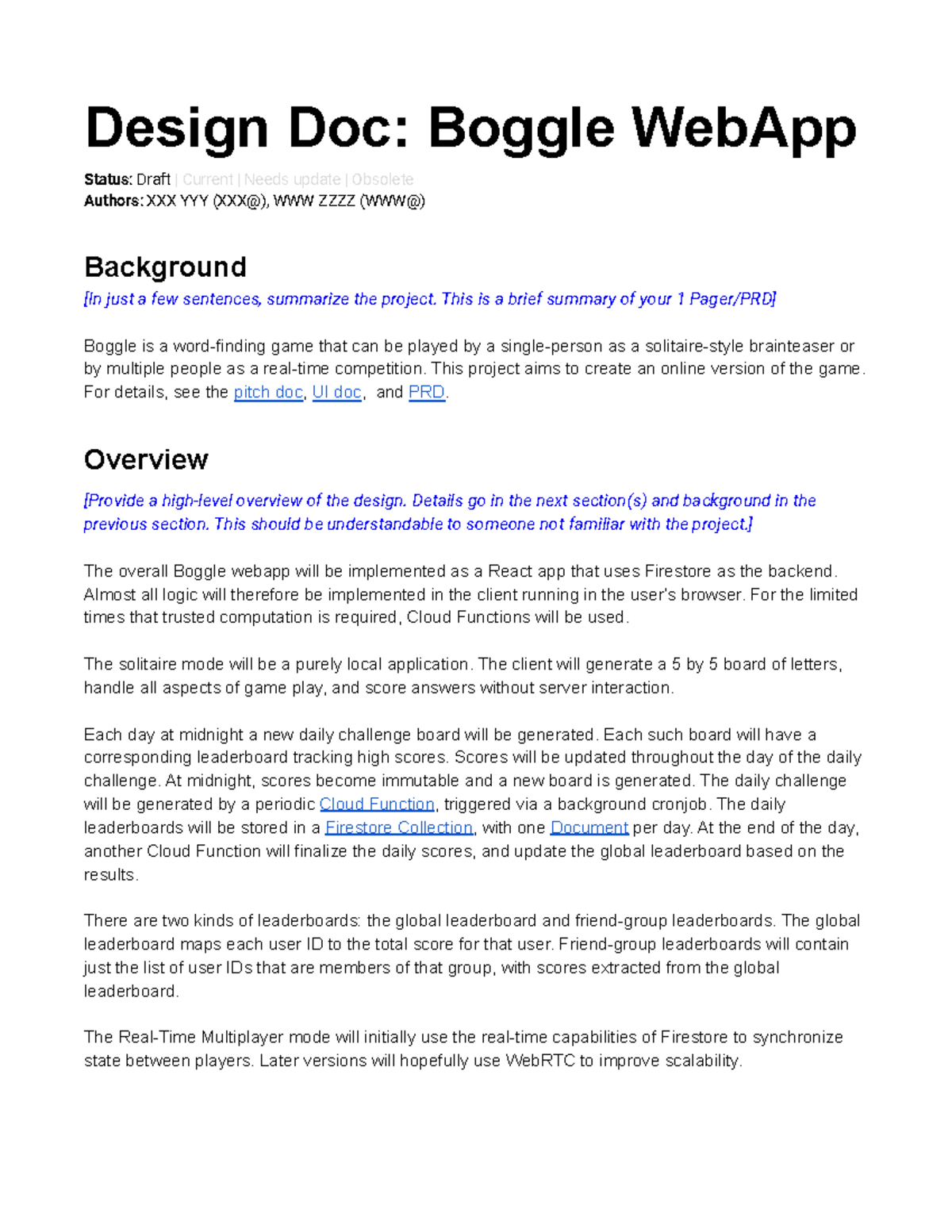 Design Doc: Boggle WebApp

Status: Draft | Current | Needs update | Obsolete
Authors: XXX YYY (XXX@), WWW ZZZZ (WWW@)

Background

[In just a few sentences, summarize the project. This is a brief summary of your 1 Pager/PRD]

Boggle is a word-finding game that can be played by a single-person as a solitaire-style brainteaser or by multiple people as a real-time competition. This project aims to create an online version of the game. For details, see the pitch doc, UI doc, and PRD.

Overview

[Provide a high-level overview of the design. Details go in the next section(s) and background in the previous section. This should be understandable to someone not familiar with the project.]

The overall Boggle webapp will be implemented as a React app that uses Firestore as the backend. Almost all logic will therefore be implemented in the client running in the user's browser. For the limited times that trusted computation is required, Cloud Functions will be used.

The solitaire mode will be a purely local application. The client will generate a 5 by 5 board of letters, handle all aspects of game play, and score answers without server interaction.

Each day at midnight a new daily challenge board will be generated. Each such board will have a corresponding leaderboard tracking high scores. Scores will be updated throughout the day of the daily challenge. At midnight, scores become immutable and a new board is generated. The daily challenge will be generated by a periodic Cloud Function, triggered via a background cronjob. The daily leaderboards will be stored in a Firestore Collection, with one Document per day. At the end of the day, another Cloud Function will finalize the daily scores, and update the global leaderboard based on the results.

There are two kinds of leaderboards: the global leaderboard and friend-group leaderboards. The global leaderboard maps each user ID to the total score for that user. Friend-group leaderboards will contain just the list of user IDs that are members of that group, with scores extracted from the global leaderboard.

The Real-Time Multiplayer mode will initially use the real-time capabilities of Firestore to synchronize state between players. Later versions will hopefully use WebRTC to improve scalability.